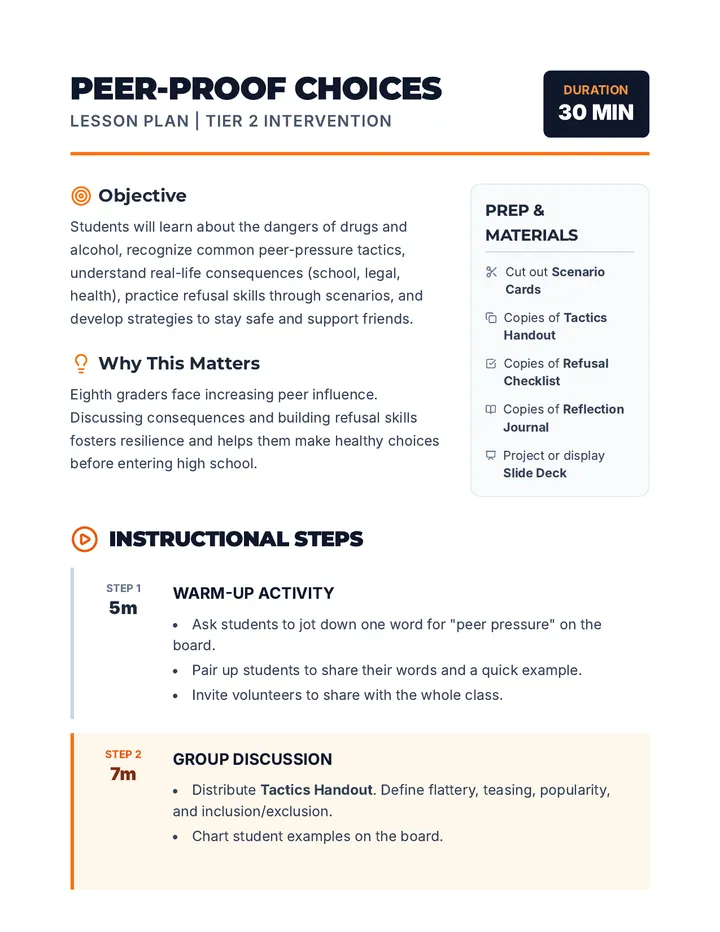 PEER-PROOF CHOICES
LESSON PLAN | TIER 2 INTERVENTION

DURATION
30 MIN

Objective

Students will learn about the dangers of drugs and alcohol, recognize common peer-pressure tactics, understand real-life consequences (school, legal, health), practice refusal skills through scenarios, and develop strategies to stay safe and support friends.

Why This Matters

Eighth graders face increasing peer influence. Discussing consequences and building refusal skills fosters resilience and helps them make healthy choices before entering high school.

PREP & MATERIALS

Cut out Scenario Cards

Copies of Tactics Handout

Copies of Refusal Checklist

Copies of Reflection Journal

Project or display Slide Deck

INSTRUCTIONAL STEPS

STEP 1
5m

WARM-UP ACTIVITY

• Ask students to jot down one word for "peer pressure" on the board.
• Pair up students to share their words and a quick example.
• Invite volunteers to share with the whole class.

STEP 2
7m

GROUP DISCUSSION

• Distribute Tactics Handout. Define flattery, teasing, popularity, and inclusion/exclusion.
• Chart student examples on the board.